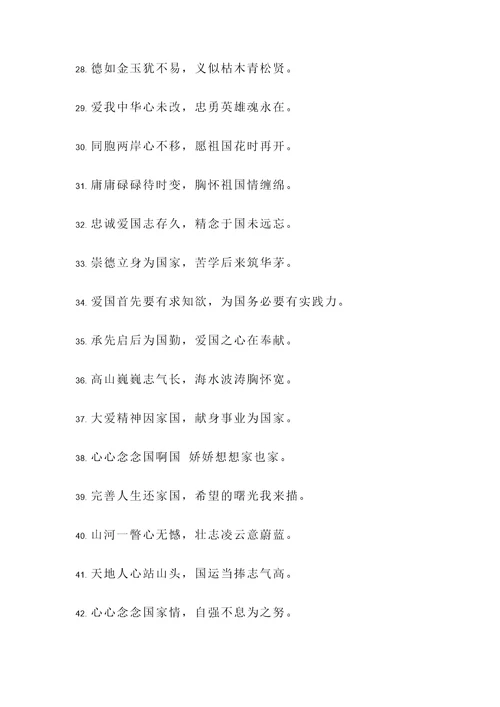 28. 德如金玉犹不易，义似枯木青松贤。

29. 爱我中华心未改，忠勇英雄魂永在。

30. 同胞两岸心不移，愿祖国花时再开。

31. 庸庸碌碌待时变，胸怀祖国情缠绵。

32. 忠诚爱国志存久，精念于国未远忘。

33. 崇德立身为国家，苦学后来筑华茅。

34. 爱国首先要有求知欲，为国务必要有实践力。

35. 承先启后为国勤，爱国之心在奉献。

36. 高山巍巍志气长，海水波涛胸怀宽。

37. 大爱精神因家国，献身事业为国家。

38. 心心念念国啊国 娇娇想想家也家。

39. 完善人生还家国，希望的曙光我来描。

40. 山河一瞥心无憾，壮志凌云意蔚蓝。

41. 天地人心站山头，国运当捧志气高。

42. 心心念念国家情，自强不息为之努。